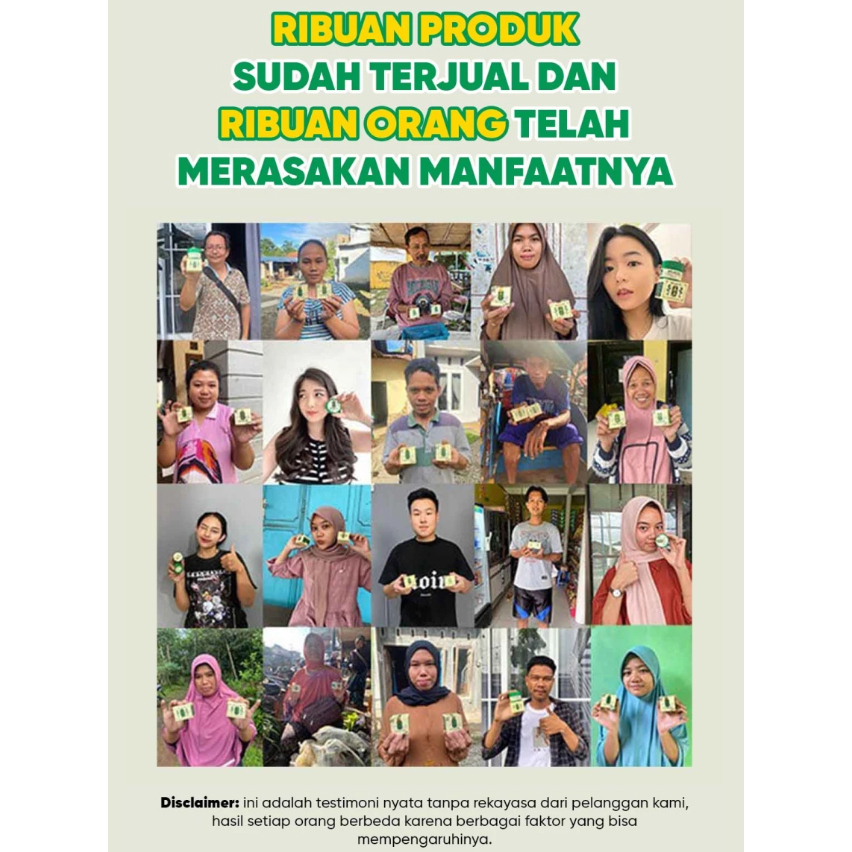 RIBUAN PRODUK SUDAH TERJUAL DAN RIBUAN ORANG TELAH MERASAKAN MANFAATNYA

Disclaimer: ini adalah testimoni nyata tanpa rekayasa dari pelanggan kami, hasil setiap orang berbeda karena berbagai faktor yang bisa mempengaruhinya.